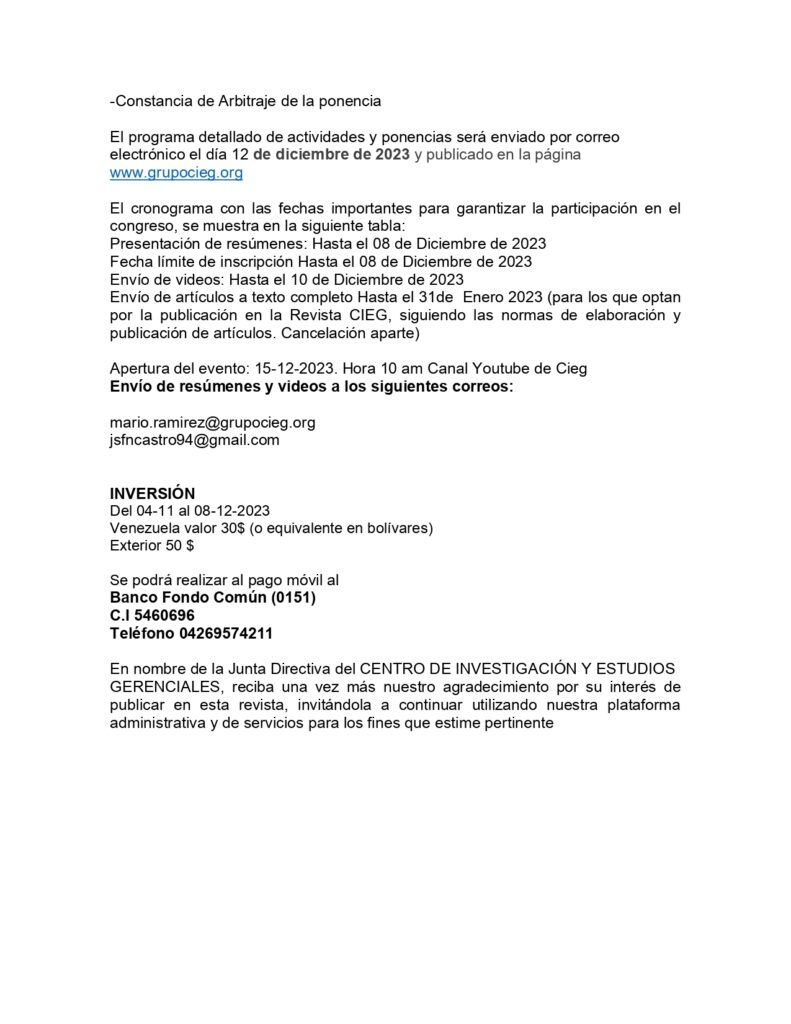 -Constancia de Arbitraje de la ponencia

El programa detallado de actividades y ponencias será enviado por correo electrónico el día 12 de diciembre de 2023 y publicado en la página www.grupocieg.org

El cronograma con las fechas importantes para garantizar la participación en el congreso, se muestra en la siguiente tabla:
Presentación de resúmenes: Hasta el 08 de Diciembre de 2023
Fecha límite de inscripción Hasta el 08 de Diciembre de 2023
Envío de videos: Hasta el 10 de Diciembre de 2023
Envío de artículos a texto completo Hasta el 31de Enero 2023 (para los que optan por la publicación en la Revista CIEG, siguiendo las normas de elaboración y publicación de artículos. Cancelación aparte)

Apertura del evento: 15-12-2023. Hora 10 am Canal Youtube de Cieg
Envío de resúmenes y videos a los siguientes correos:

mario.ramirez@grupocieg.org
jsfncastro94@gmail.com

INVERSIÓN
Del 04-11 al 08-12-2023
Venezuela valor 30$ (o equivalente en bolívares)
Exterior 50 $

Se podrá realizar al pago móvil al
Banco Fondo Común (0151)
C.I 5460696
Teléfono 04269574211

En nombre de la Junta Directiva del CENTRO DE INVESTIGACIÓN Y ESTUDIOS GERENCIALES, reciba una vez más nuestro agradecimiento por su interés de publicar en esta revista, invitándola a continuar utilizando nuestra plataforma administrativa y de servicios para los fines que estime pertinente